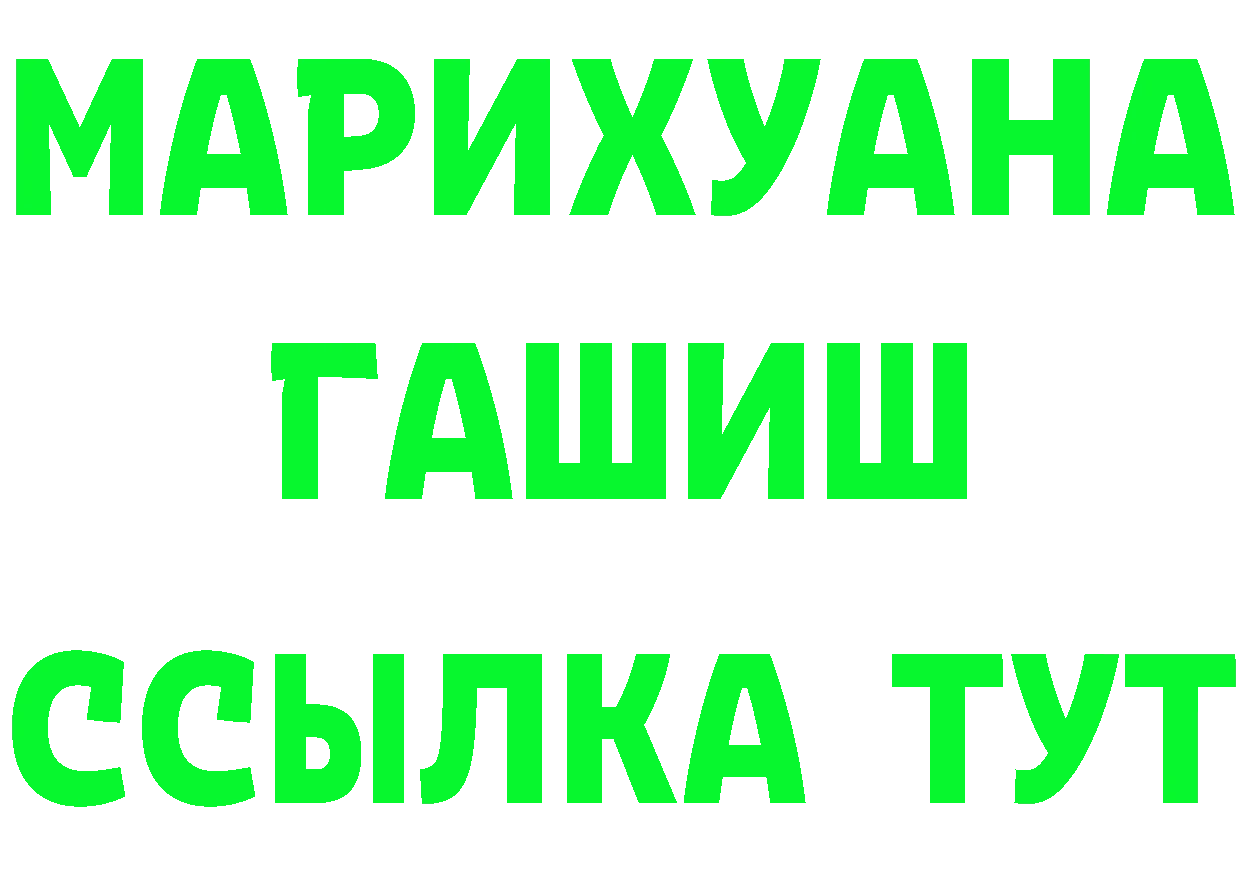 МАРИХУАНА
ГАШИШ
ССЫЛКА ТУТ